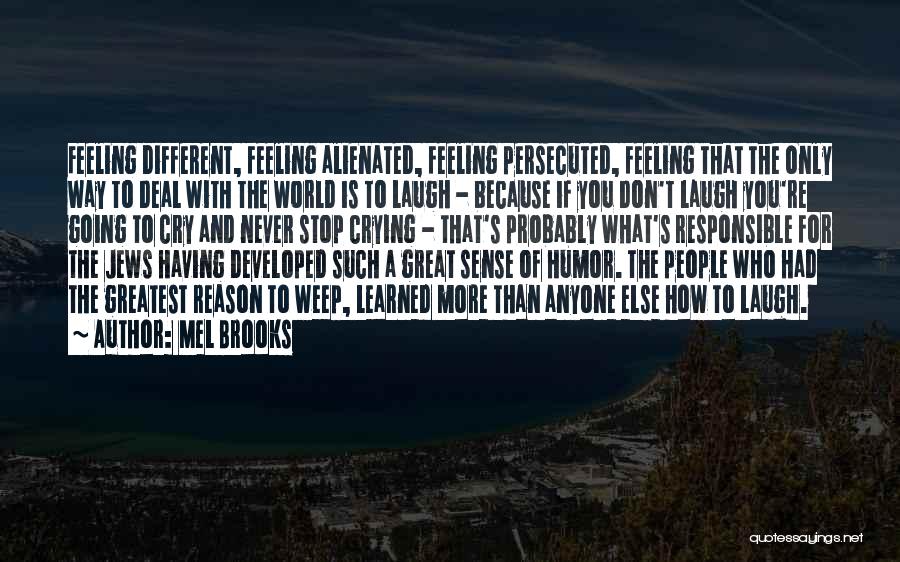 FEELING DIFFERENT, FEELING ALIENATED, FEELING PERSECUTED, FEELING THAT THE ONLY WAY TO DEAL WITH THE WORLD IS TO LAUGH - BECAUSE IF YOU DON'T LAUGH YOU'RE GOING TO CRY AND NEVER STOP CRYING - THAT'S PROBABLY WHAT'S RESPONSIBLE FOR THE JEWS HAVING DEVELOPED SUCH A GREAT SENSE OF HUMOR. THE PEOPLE WHO HAD THE GREATEST REASON TO WEEP, LEARNED MORE THAN ANYONE ELSE HOW TO LAUGH.

~ AUTHOR: MEL BROOKS

quotessayings.net